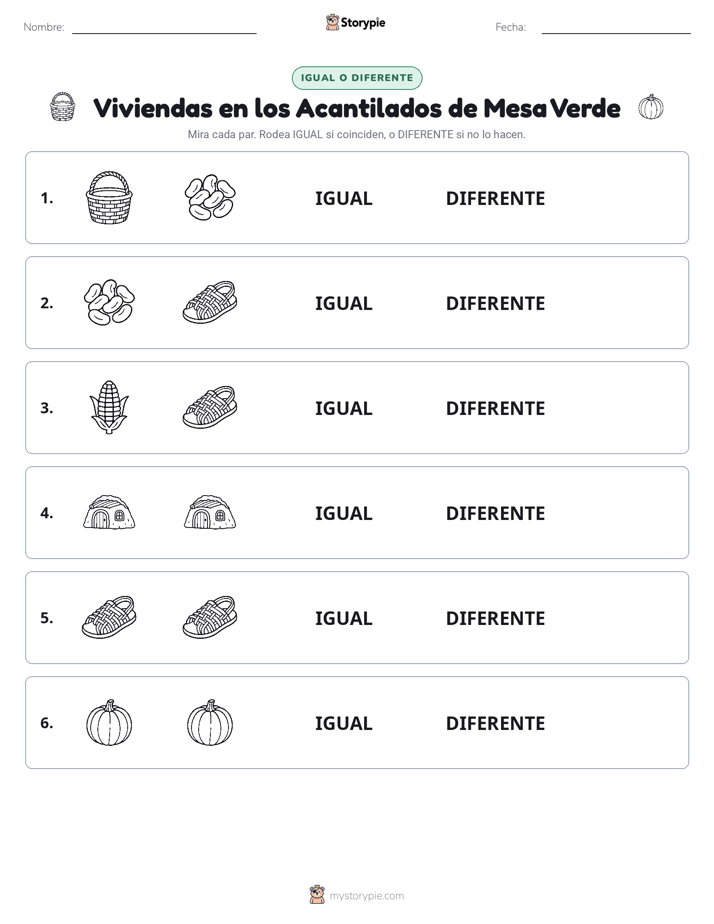 Nombre:

Storypie

Fecha:

IGUAL O DIFERENTE

Viviendas en los Acantilados de Mesa Verde

Mira cada par. Rodea IGUAL si coinciden, o DIFERENTE si no lo hacen.

1. IGUAL DIFERENTE

2. IGUAL DIFERENTE

3. IGUAL DIFERENTE

4. IGUAL DIFERENTE

5. IGUAL DIFERENTE

6. IGUAL DIFERENTE

mystorypie.com